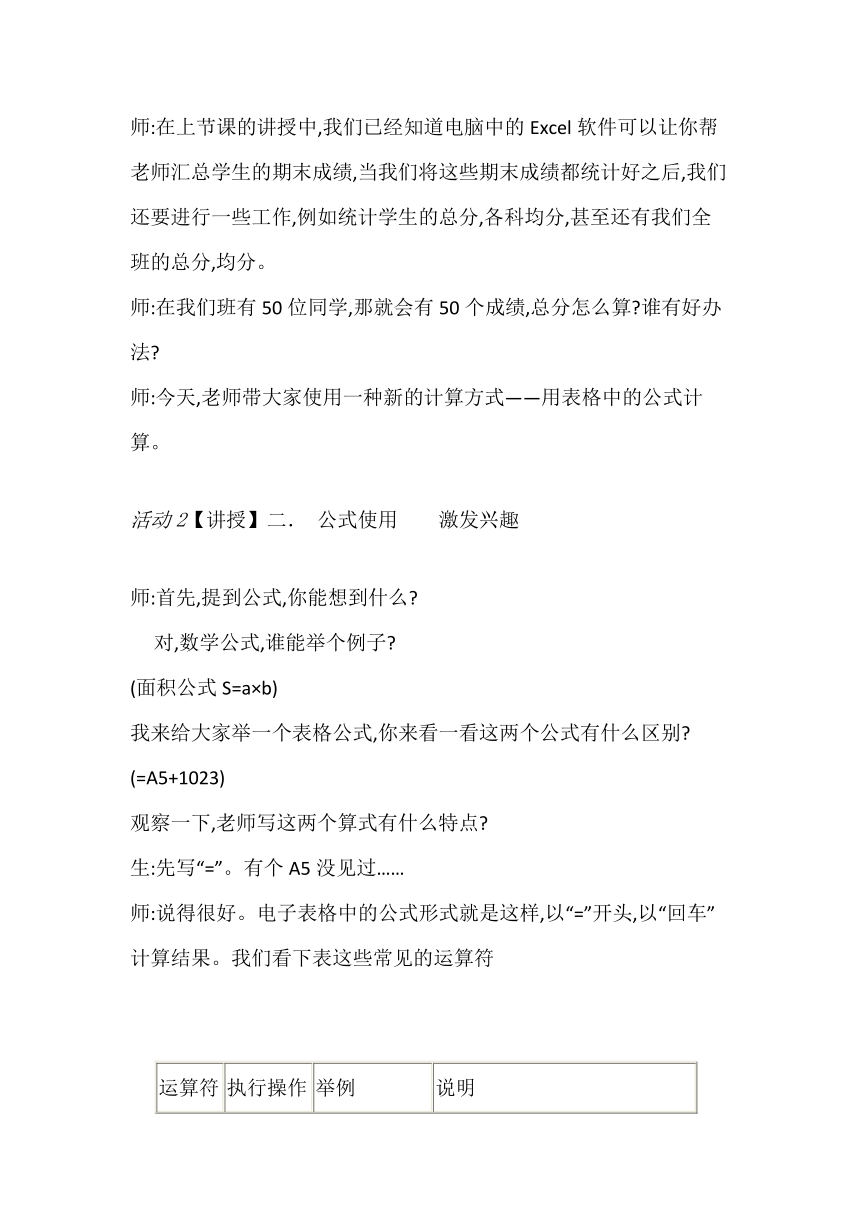 师:在上节课的讲授中,我们已经知道电脑中的 Excel 软件可以让你帮老师汇总学生的期末成绩,当我们将这些期末成绩都统计好之后,我们还要进行一些工作,例如统计学生的总分,各科均分,甚至还有我们全班的总分,均分。

师:在我们班有 50 位同学,那就会有 50 个成绩,总分怎么算?谁有好办法?

师:今天,老师带大家使用一种新的计算方式——用表格中的公式计算。

活动 2【讲授】二.　公式使用　　激发兴趣

师:首先,提到公式,你能想到什么?

对,数学公式,谁能举个例子?

(面积公式 S=a×b)

我来给大家举一个表格公式,你来看一看这两个公式有什么区别?

(=A5+1023)

观察一下,老师写这两个算式有什么特点?

生:先写“=”。有个 A5 没见过……

师:说得很好。电子表格中的公式形式就是这样,以“=”开头,以“回车”计算结果。我们看下表这些常见的运算符

| 运算符 | 执行操作 | 举例 | 说明 |
|---|---|---|---|